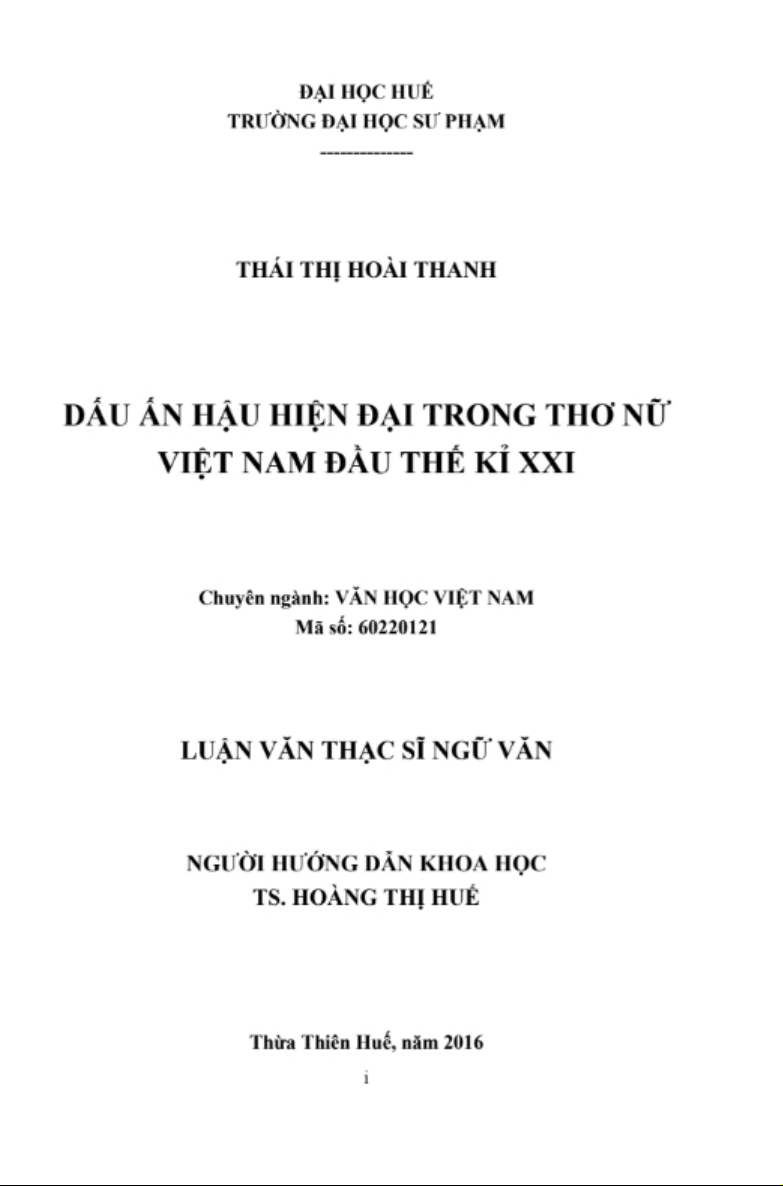 ĐẠI HỌC HUẾ
TRƯỜNG ĐẠI HỌC SƯ PHẠM
--------------

THÁI THỊ HOÀI THANH

DẤU ẤN HẬU HIỆN ĐẠI TRONG THƠ NỮ VIỆT NAM ĐẦU THẾ KỈ XXI

Chuyên ngành: VĂN HỌC VIỆT NAM
Mã số: 60220121

LUẬN VĂN THẠC SĨ NGỮ VĂN

NGƯỜI HƯỚNG DẪN KHOA HỌC
TS. HOÀNG THỊ HUẾ

Thừa Thiên Huế, năm 2016

i